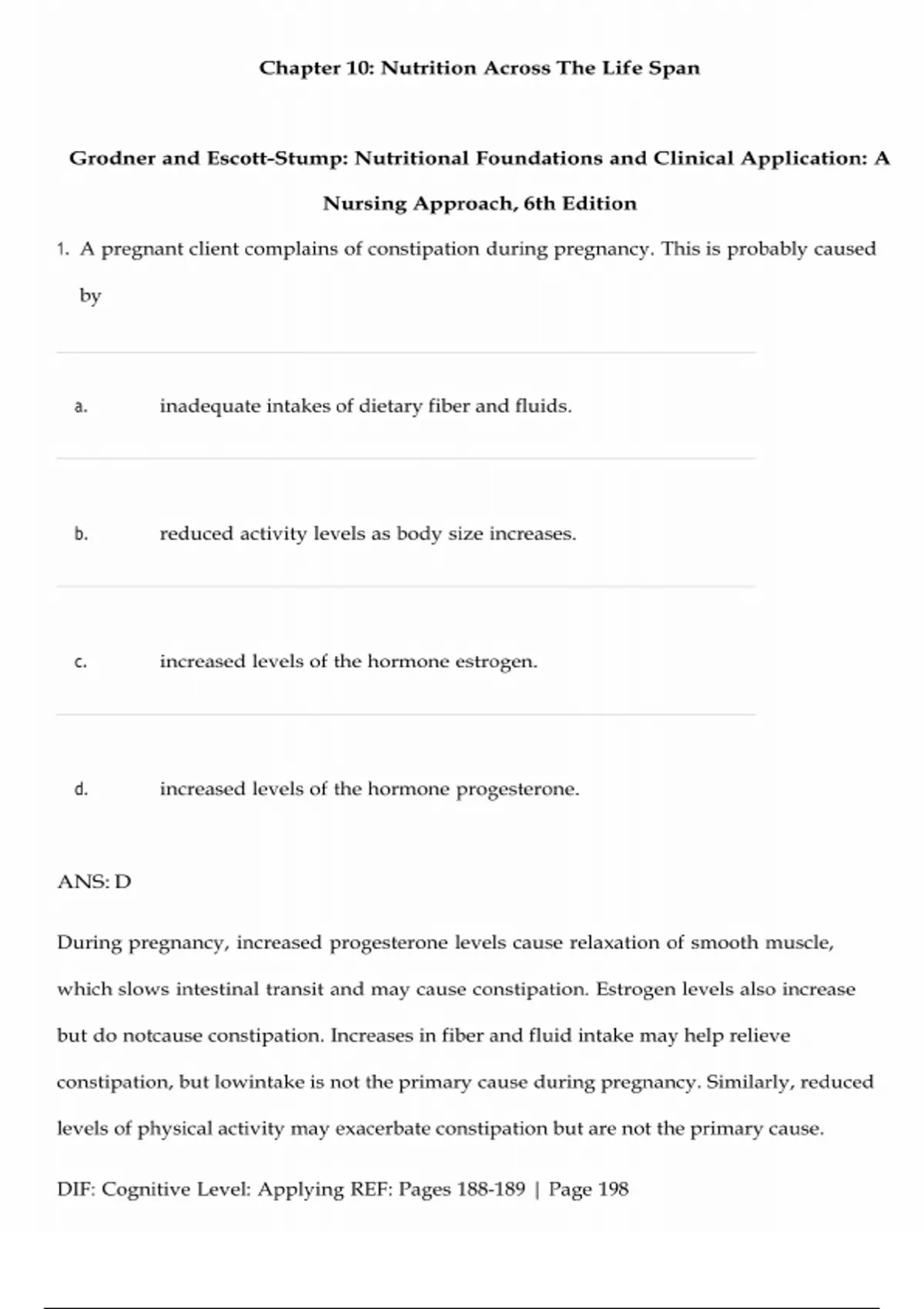 Chapter 10: Nutrition Across The Life Span

Grodner and Escott-Stump: Nutritional Foundations and Clinical Application: A Nursing Approach, 6th Edition

1. A pregnant client complains of constipation during pregnancy. This is probably caused by

a. inadequate intakes of dietary fiber and fluids.

b. reduced activity levels as body size increases.

c. increased levels of the hormone estrogen.

d. increased levels of the hormone progesterone.

ANS: D

During pregnancy, increased progesterone levels cause relaxation of smooth muscle, which slows intestinal transit and may cause constipation. Estrogen levels also increase but do notcause constipation. Increases in fiber and fluid intake may help relieve constipation, but lowintake is not the primary cause during pregnancy. Similarly, reduced levels of physical activity may exacerbate constipation but are not the primary cause.

DIF: Cognitive Level: Applying REF: Pages 188-189 | Page 198